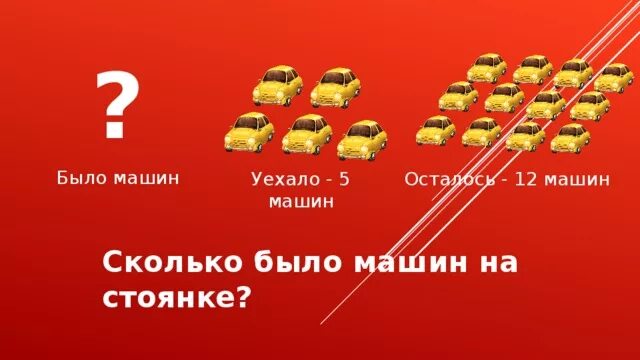 ?

Было машин

Уехало - 5 машин

Осталось - 12 машин

Сколько было машин на стоянке?